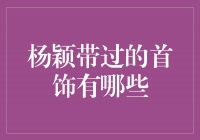 杨颖带过的首饰有哪些